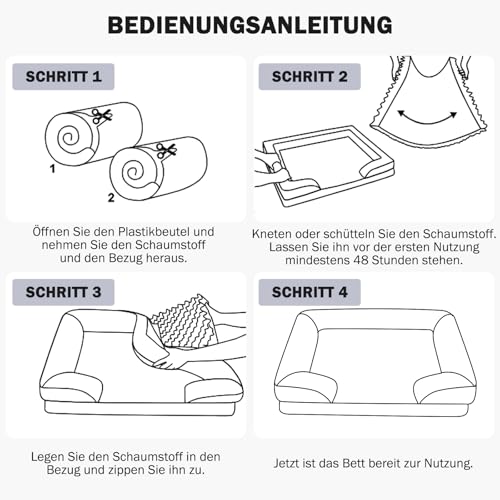 BEDIENUNGSANLEITUNG

SCHRITT 1

1

2

Öffnen Sie den Plastikbeutel und nehmen Sie den Schaumstoff und den Bezug heraus.

SCHRITT 2

Kneten oder schütteln Sie den Schaumstoff. Lassen Sie ihn vor der ersten Nutzung mindestens 48 Stunden stehen.

SCHRITT 3

Legen Sie den Schaumstoff in den Bezug und zippen Sie ihn zu.

SCHRITT 4

Jetzt ist das Bett bereit zur Nutzung.